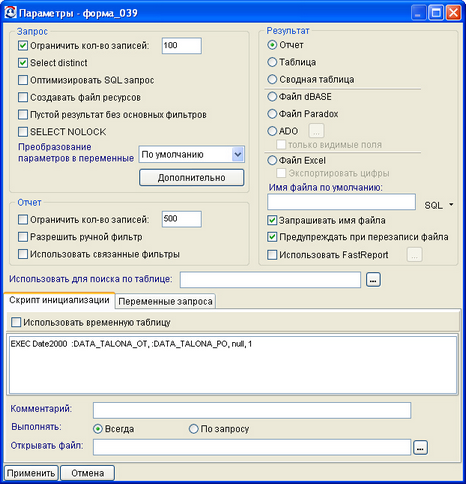 Параметры - форма_039

Запрос
Ограничить кол-во записей: 100
Select distinct
Оптимизировать SQL запрос
Создавать файл ресурсов
Пустой результат без основных фильтров
SELECT NOLOCK
Преобразование параметров в переменные По умолчанию
Дополнительно

Отчет
Ограничить кол-во записей: 500
Разрешить ручной фильтр
Использовать связанные фильтры

Результат
Отчет
Таблица
Сводная таблица
Файл dBASE
Файл Paradox
ADO ...
только видимые поля
Файл Excel
Экспортировать цифры
Имя файла по умолчанию:
SQL
Запрашивать имя файла
Предупреждать при перезаписи файла
Использовать FastReport ...

Использовать для поиска по таблице: ...

Скрипт инициализации
Переменные запроса

Использовать временную таблицу

EXEC Date2000 :DATA_TALONA_OT, :DATA_TALONA_PO, null, 1

Комментарий:
Выполнять:
Всегда
По запросу
Открывать файл: ...

Применить
Отмена